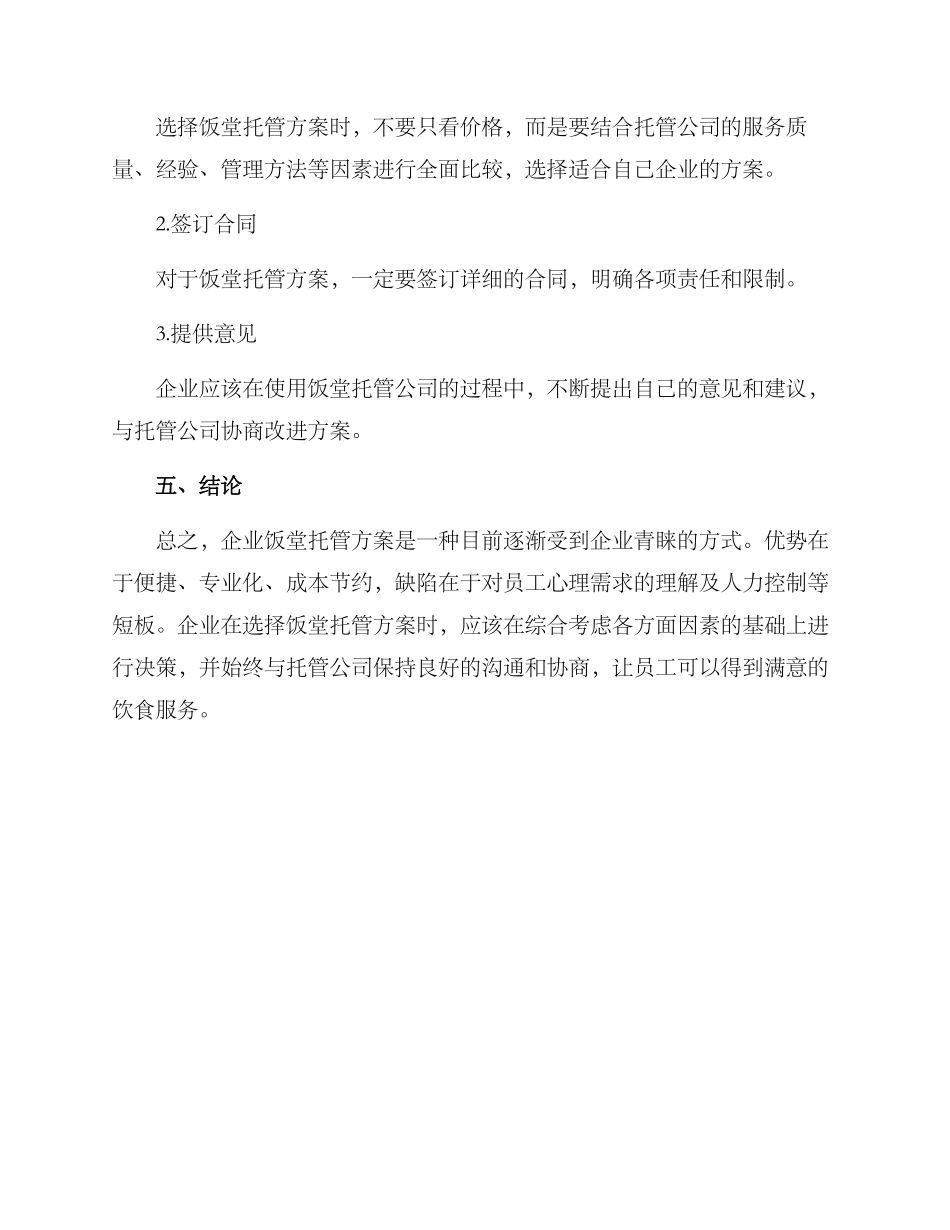 选择饭堂托管方案时，不要只看价格，而是要结合托管公司的服务质量、经验、管理方法等因素进行全面比较，选择适合自己企业的方案。

2.签订合同

对于饭堂托管方案，一定要签订详细的合同，明确各项责任和限制。

3.提供意见

企业应该在使用饭堂托管公司的过程中，不断提出自己的意见和建议，与托管公司协商改进方案。

五、结论

总之，企业饭堂托管方案是一种目前逐渐受到企业青睐的方式。优势在于便捷、专业化、成本节约，缺陷在于对员工心理需求的理解及人力控制等短板。企业在选择饭堂托管方案时，应该在综合考虑各方面因素的基础上进行决策，并始终与托管公司保持良好的沟通和协商，让员工可以得到满意的饮食服务。